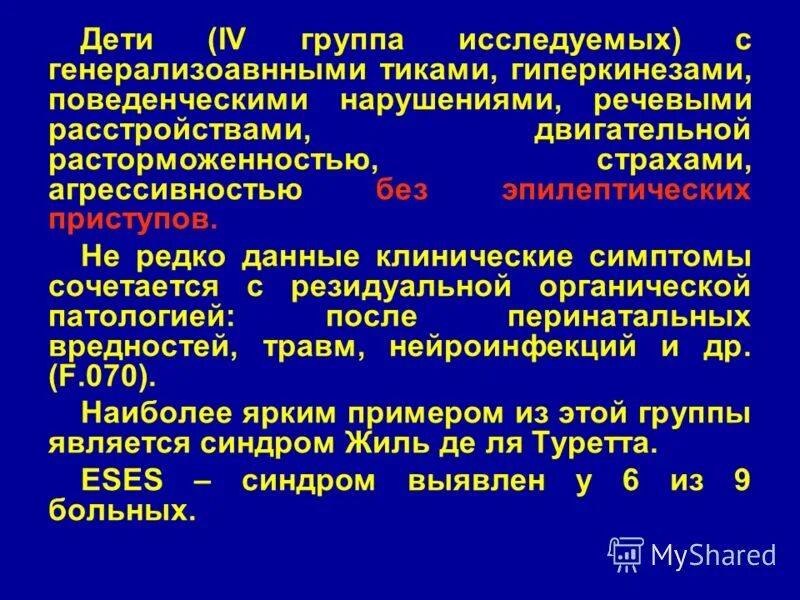 Дети (IV группа исследуемых) с генерализоавнными тиками, гиперкинезами, поведенческими нарушениями, речевыми расстройствами, двигательной расторможенностью, страхами, агрессивностью без эпилептических приступов.

Не редко данные клинические симптомы сочетается с резидуальной органической патологией: после перинатальных вредностей, травм, нейроинфекций и др. (F.070).

Наиболее ярким примером из этой группы является синдром Жиль де ля Туретта.

ESES – синдром выявлен у 6 из 9 больных.

MyShared